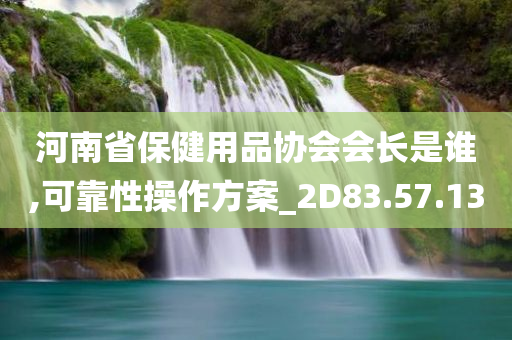 河南省保健用品协会会长是谁,可靠性操作方案_2D83.57.13